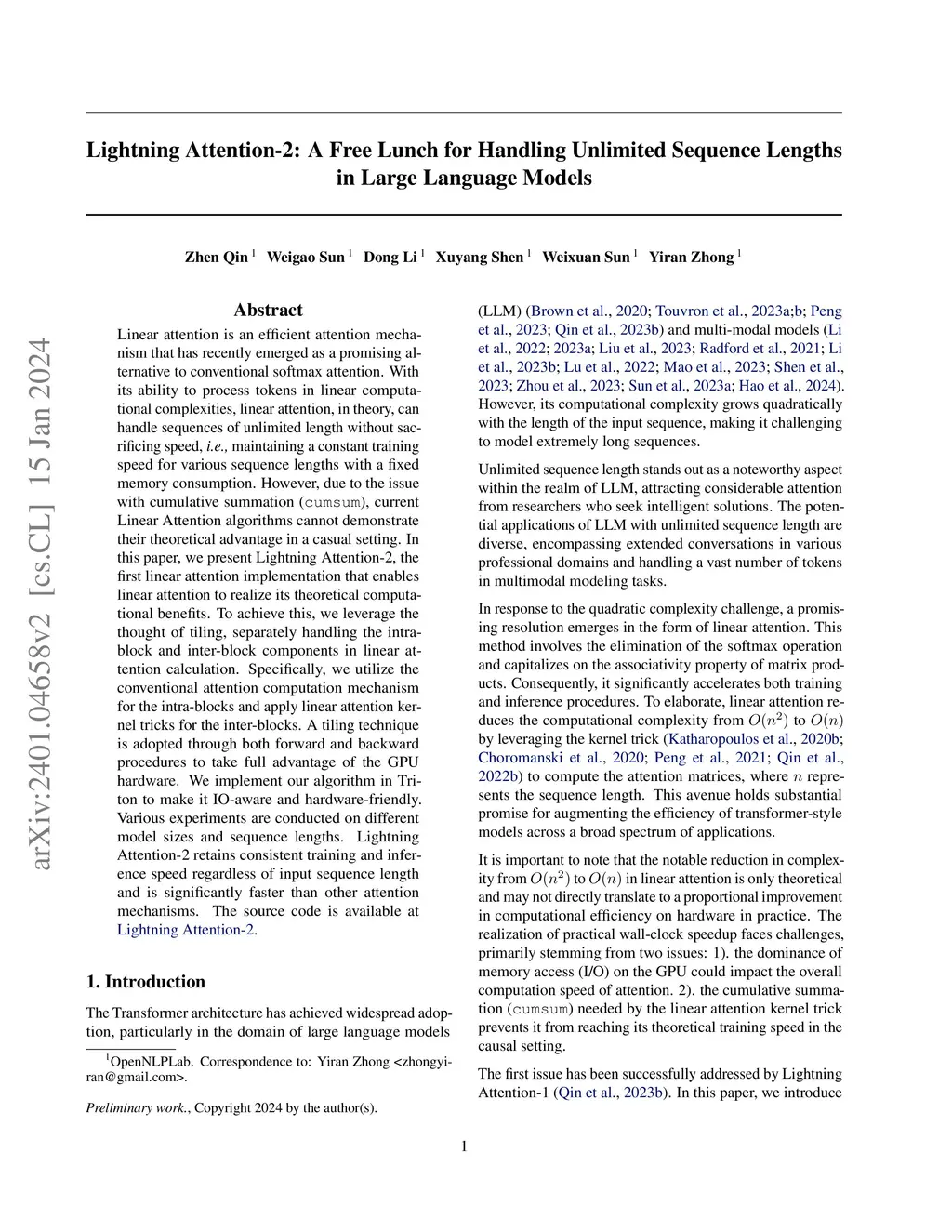 Lightning Attention-2: A Free Lunch for Handling Unlimited Sequence Lengths in Large Language Models

Zhen Qin $^1$ Weigao Sun $^1$ Dong Li $^1$ Xuyang Shen $^1$ Weixuan Sun $^1$ Yiran Zhong $^1$

arXiv:2401.04658v2 [cs.CL] 15 Jan 2024

Abstract

Linear attention is an efficient attention mechanism that has recently emerged as a promising alternative to conventional softmax attention. With its ability to process tokens in linear computational complexities, linear attention, in theory, can handle sequences of unlimited length without sacrificing speed, i.e., maintaining a constant training speed for various sequence lengths with a fixed memory consumption. However, due to the issue with cumulative summation (cumsum), current Linear Attention algorithms cannot demonstrate their theoretical advantage in a casual setting. In this paper, we present Lightning Attention-2, the first linear attention implementation that enables linear attention to realize its theoretical computational benefits. To achieve this, we leverage the thought of tiling, separately handling the intra-block and inter-block components in linear attention calculation. Specifically, we utilize the conventional attention computation mechanism for the intra-blocks and apply linear attention kernel tricks for the inter-blocks. A tiling technique is adopted through both forward and backward procedures to take full advantage of the GPU hardware. We implement our algorithm in Triton to make it IO-aware and hardware-friendly. Various experiments are conducted on different model sizes and sequence lengths. Lightning Attention-2 retains consistent training and inference speed regardless of input sequence length and is significantly faster than other attention mechanisms. The source code is available at Lightning Attention-2.

1. Introduction

The Transformer architecture has achieved widespread adoption, particularly in the domain of large language models

$^1$OpenNLPLab. Correspondence to: Yiran Zhong <zhongyiran@gmail.com>.

Preliminary work., Copyright 2024 by the author(s).

(LLM) (Brown et al., 2020; Touvron et al., 2023a;b; Peng et al., 2023; Qin et al., 2023b) and multi-modal models (Li et al., 2022; 2023a; Liu et al., 2023; Radford et al., 2021; Li et al., 2023b; Lu et al., 2022; Mao et al., 2023; Shen et al., 2023; Zhou et al., 2023; Sun et al., 2023a; Hao et al., 2024). However, its computational complexity grows quadratically with the length of the input sequence, making it challenging to model extremely long sequences.

Unlimited sequence length stands out as a noteworthy aspect within the realm of LLM, attracting considerable attention from researchers who seek intelligent solutions. The potential applications of LLM with unlimited sequence length are diverse, encompassing extended conversations in various professional domains and handling a vast number of tokens in multimodal modeling tasks.

In response to the quadratic complexity challenge, a promising resolution emerges in the form of linear attention. This method involves the elimination of the softmax operation and capitalizes on the associativity property of matrix products. Consequently, it significantly accelerates both training and inference procedures. To elaborate, linear attention reduces the computational complexity from $O(n^2)$ to $O(n)$ by leveraging the kernel trick (Katharopoulos et al., 2020b; Choromanski et al., 2020; Peng et al., 2021; Qin et al., 2022b) to compute the attention matrices, where $n$ represents the sequence length. This avenue holds substantial promise for augmenting the efficiency of transformer-style models across a broad spectrum of applications.

It is important to note that the notable reduction in complexity from $O(n^2)$ to $O(n)$ in linear attention is only theoretical and may not directly translate to a proportional improvement in computational efficiency on hardware in practice. The realization of practical wall-clock speedup faces challenges, primarily stemming from two issues: 1). the dominance of memory access (I/O) on the GPU could impact the overall computation speed of attention. 2). the cumulative summation (cumsum) needed by the linear attention kernel trick prevents it from reaching its theoretical training speed in the causal setting.

The first issue has been successfully addressed by Lightning Attention-1 (Qin et al., 2023b). In this paper, we introduce

1